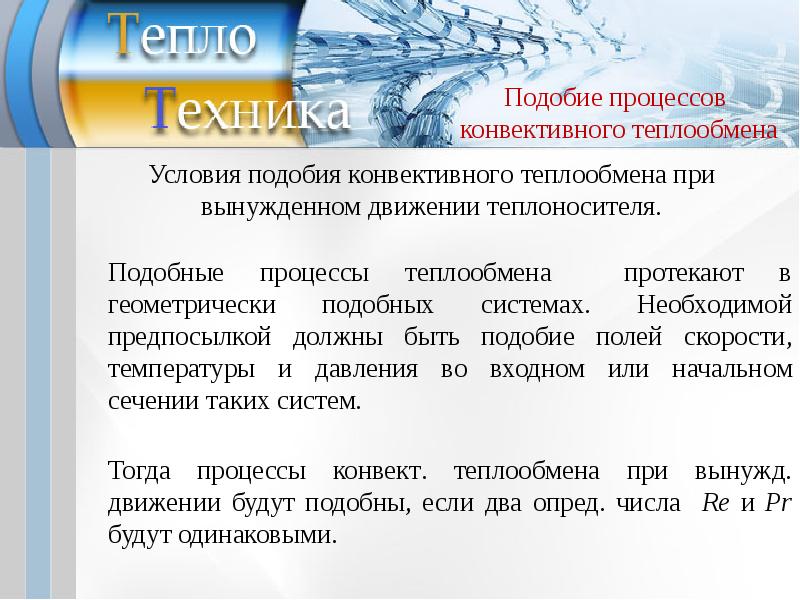 Тепло
Техника

Подобие процессов конвективного теплообмена

Условия подобия конвективного теплообмена при вынужденном движении теплоносителя.

Подобные процессы теплообмена протекают в геометрически подобных системах. Необходимой предпосылкой должны быть подобие полей скорости, температуры и давления во входном или начальном сечении таких систем.

Тогда процессы конвект. теплообмена при вынужд. движении будут подобны, если два опред. числа $Re$ и $Pr$ будут одинаковыми.